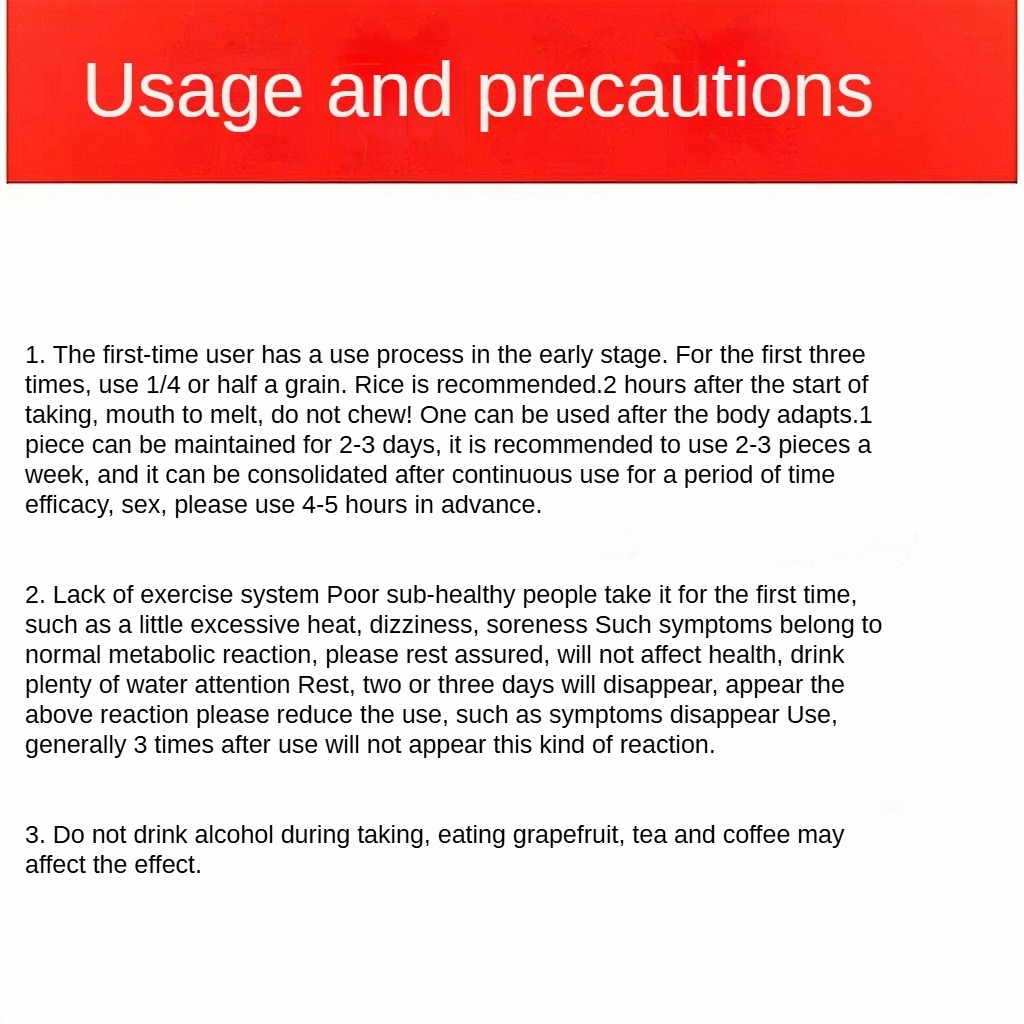 Usage and precautions

1. The first-time user has a use process in the early stage. For the first three times, use 1/4 or half a grain. Rice is recommended.2 hours after the start of taking, mouth to melt, do not chew! One can be used after the body adapts.1 piece can be maintained for 2-3 days, it is recommended to use 2-3 pieces a week, and it can be consolidated after continuous use for a period of time efficacy, sex, please use 4-5 hours in advance.

2. Lack of exercise system Poor sub-healthy people take it for the first time, such as a little excessive heat, dizziness, soreness Such symptoms belong to normal metabolic reaction, please rest assured, will not affect health, drink plenty of water attention Rest, two or three days will disappear, appear the above reaction please reduce the use, such as symptoms disappear Use, generally 3 times after use will not appear this kind of reaction.

3. Do not drink alcohol during taking, eating grapefruit, tea and coffee may affect the effect.